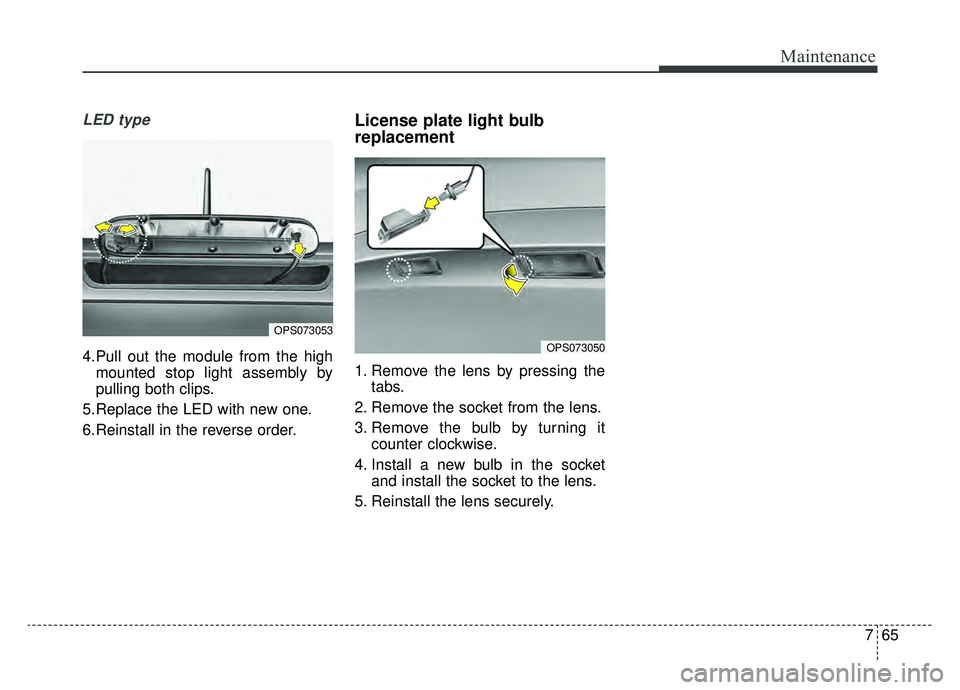 Maintenance

LED type

OPS073053

4.Pull out the module from the high mounted stop light assembly by pulling both clips.

5.Replace the LED with new one.

6.Reinstall in the reverse order.

License plate light bulb replacement

OPS073050

1. Remove the lens by pressing the tabs.

2. Remove the socket from the lens.

3. Remove the bulb by turning it counter clockwise.

4. Install a new bulb in the socket and install the socket to the lens.

5. Reinstall the lens securely.

7 65

carmanualsonline.info